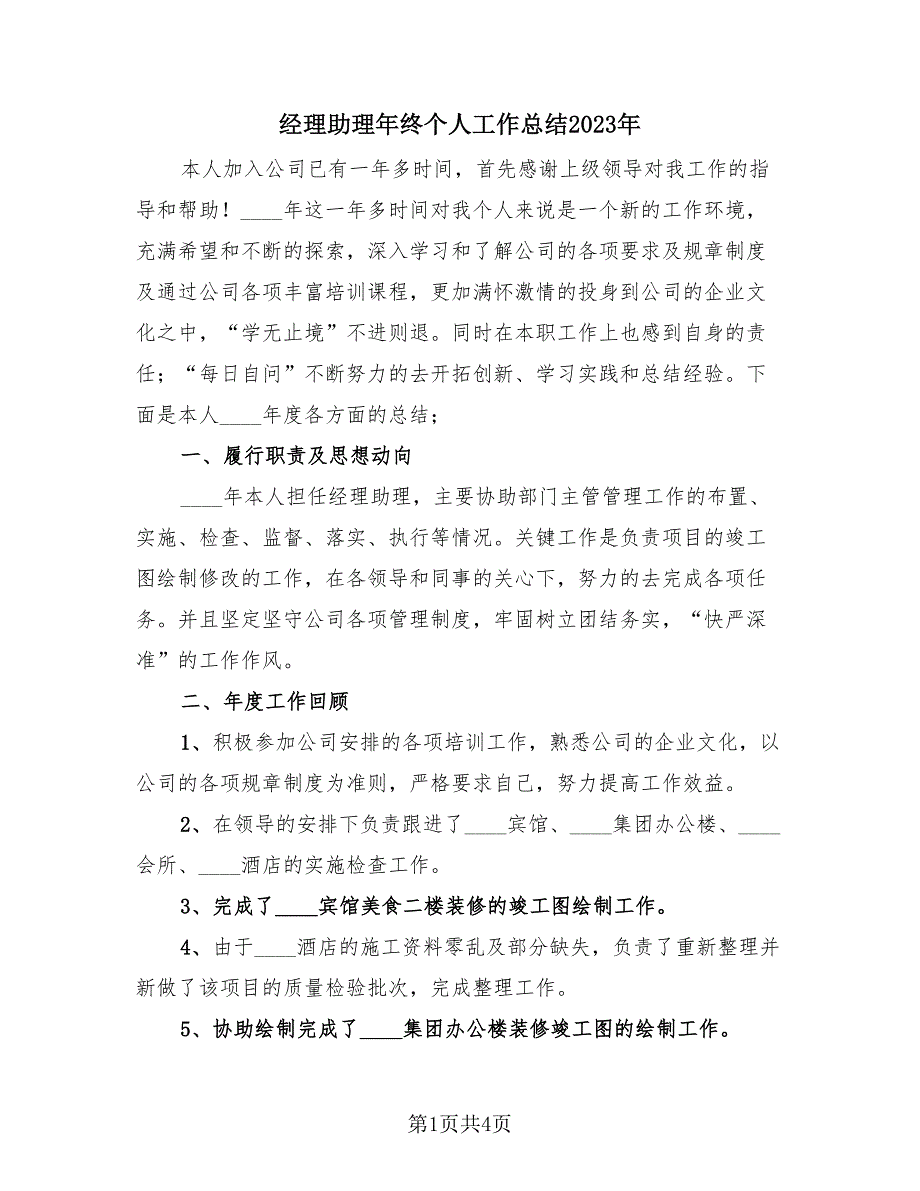 经理助理年终个人工作总结2023年

本人加入公司已有一年多时间，首先感谢上级领导对我工作的指导和帮助！____年这一年多时间对我个人来说是一个新的工作环境，充满希望和不断的探索，深入学习和了解公司的各项要求及规章制度及通过公司各项丰富培训课程，更加满怀激情的投身到公司的企业文化之中，“学无止境”不进则退。同时在本职工作上也感到自身的责任；“每日自问”不断努力的去开拓创新、学习实践和总结经验。下面是本人____年度各方面的总结；

一、履行职责及思想动向

____年本人担任经理助理，主要协助部门主管管理工作的布置、实施、检查、监督、落实、执行等情况。关键工作是负责项目的竣工图绘制修改的工作，在各领导和同事的关心下，努力的去完成各项任务。并且坚定坚守公司各项管理制度，牢固树立团结务实，“快严深准”的工作作风。

二、年度工作回顾

1、积极参加公司安排的各项培训工作，熟悉公司的企业文化，以公司的各项规章制度为准则，严格要求自己，努力提高工作效益。

2、在领导的安排下负责跟进了____宾馆、____集团办公楼、____会所、____酒店的实施检查工作。

3、完成了____宾馆美食二楼装修的竣工图绘制工作。

4、由于____酒店的施工资料零乱及部分缺失，负责了重新整理并新做了该项目的质量检验批次，完成整理工作。

5、协助绘制完成了____集团办公楼装修竣工图的绘制工作。

第1页共4页